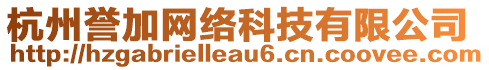 杭州誉加网络科技有限公司
http://hzgabrielleau6.cn.coovee.com